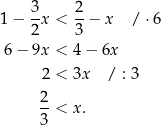 $1 - \frac{3}{2}x < \frac{2}{3} - x \quad / \cdot 6$

$6 - 9x < 4 - 6x$

$2 < 3x \quad / : 3$

$\frac{2}{3} < x.$